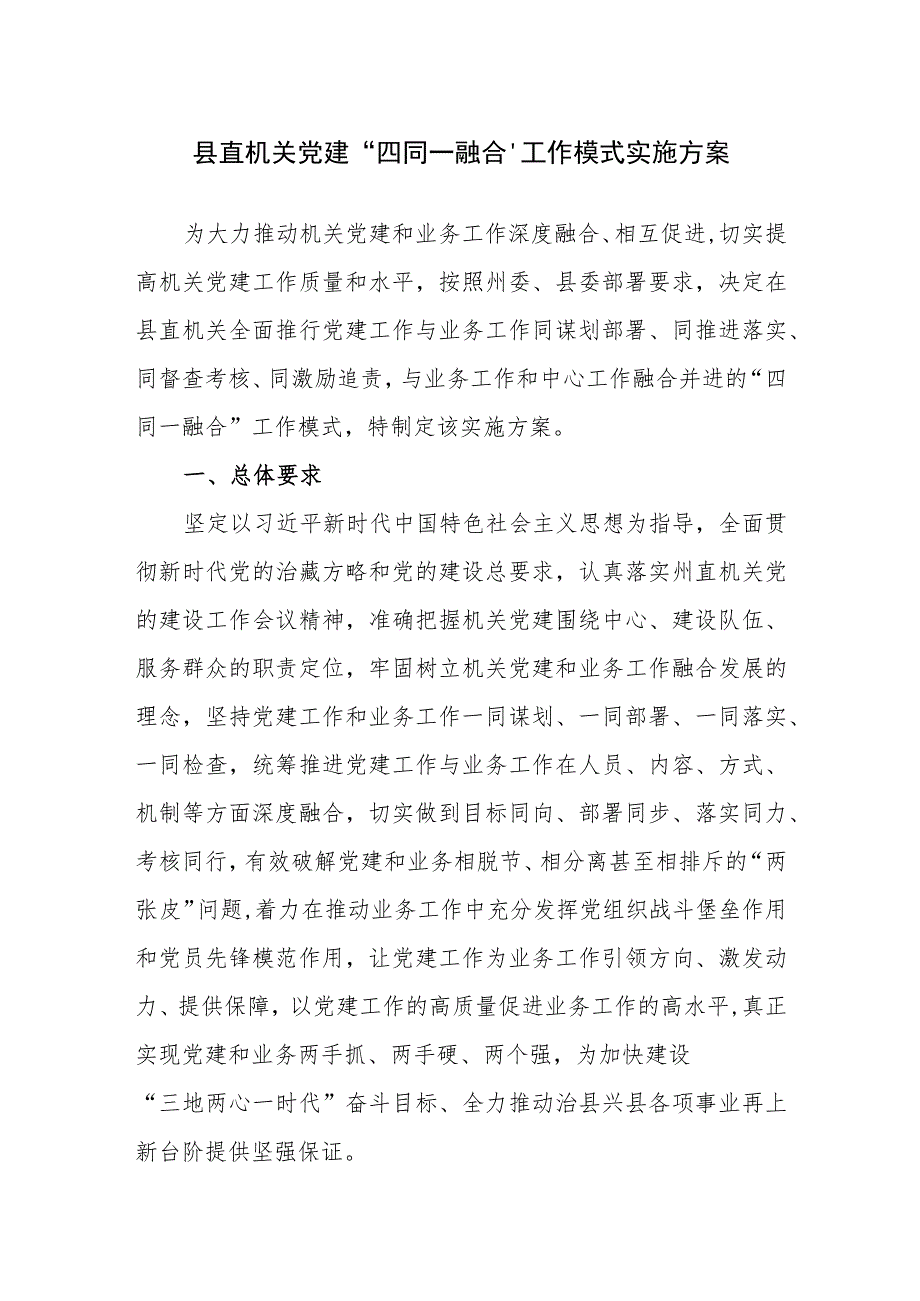 县直机关党建“四同一融合'工作模式实施方案

为大力推动机关党建和业务工作深度融合、相互促进,切实提高机关党建工作质量和水平，按照州委、县委部署要求，决定在县直机关全面推行党建工作与业务工作同谋划部署、同推进落实、同督查考核、同激励追责，与业务工作和中心工作融合并进的“四同一融合”工作模式，特制定该实施方案。

一、总体要求

坚定以习近平新时代中国特色社会主义思想为指导，全面贯彻新时代党的治藏方略和党的建设总要求，认真落实州直机关党的建设工作会议精神，准确把握机关党建围绕中心、建设队伍、服务群众的职责定位，牢固树立机关党建和业务工作融合发展的理念，坚持党建工作和业务工作一同谋划、一同部署、一同落实、一同检查，统筹推进党建工作与业务工作在人员、内容、方式、机制等方面深度融合，切实做到目标同向、部署同步、落实同力、考核同行，有效破解党建和业务相脱节、相分离甚至相排斥的“两张皮”问题,着力在推动业务工作中充分发挥党组织战斗堡垒作用和党员先锋模范作用，让党建工作为业务工作引领方向、激发动力、提供保障，以党建工作的高质量促进业务工作的高水平,真正实现党建和业务两手抓、两手硬、两个强，为加快建设“三地两心一时代”奋斗目标、全力推动治县兴县各项事业再上新台阶提供坚强保证。